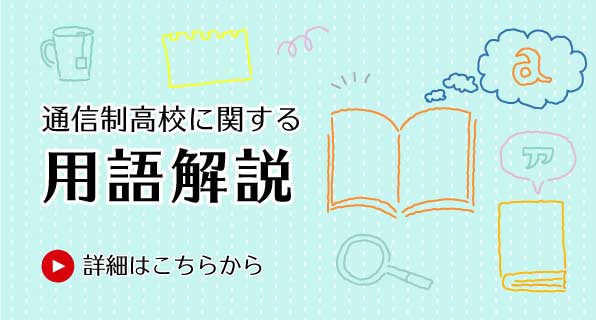 通信制高校に関する
用語解説

詳細はこちらから

a

ア